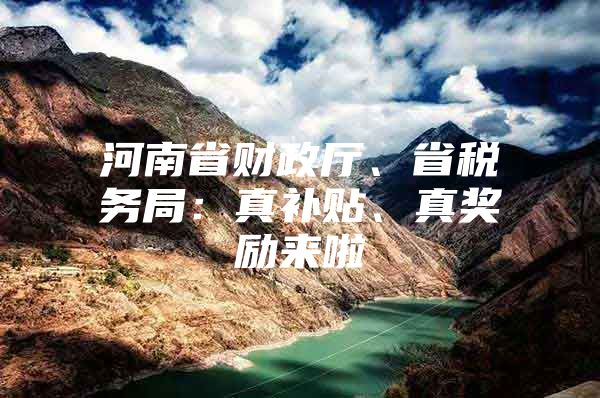 河南省财政厅、省税务局：真补贴、真奖励来啦